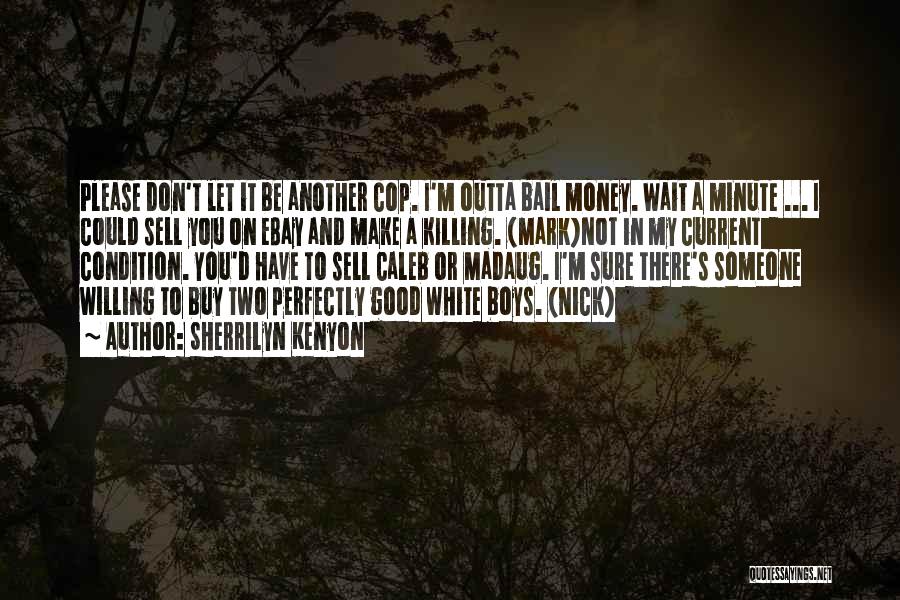 PLEASE DON'T LET IT BE ANOTHER COP. I'M OUTTA BAIL MONEY. WAIT A MINUTE ... I COULD SELL YOU ON EBAY AND MAKE A KILLING. (MARK)NOT IN MY CURRENT CONDITION. YOU'D HAVE TO SELL CALEB OR MADAUG. I'M SURE THERE'S SOMEONE WILLING TO BUY TWO PERFECTLY GOOD WHITE BOYS. (NICK)

~ AUTHOR: SHERRILYN KENYON

QUOTESSAYINGS.NET